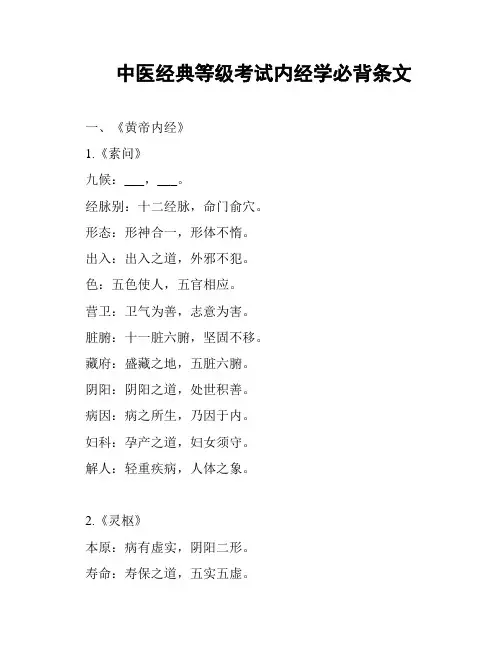 中医经典等级考试内经学必背条文

一、《黄帝内经》

1.《素问》

九候：___，___。

经脉别：十二经脉，命门俞穴。

形态：形神合一，形体不惰。

出入：出入之道，外邪不犯。

色：五色使人，五官相应。

营卫：卫气为善，志意为害。

脏腑：十一脏六腑，坚固不移。

藏府：盛藏之地，五脏六腑。

阴阳：阴阳之道，处世积善。

病因：病之所生，乃因于内。

妇科：孕产之道，妇女须守。

解人：轻重疾病，人体之象。

2.《灵枢》

本原：病有虚实，阴阳二形。

寿命：寿保之道，五实五虚。